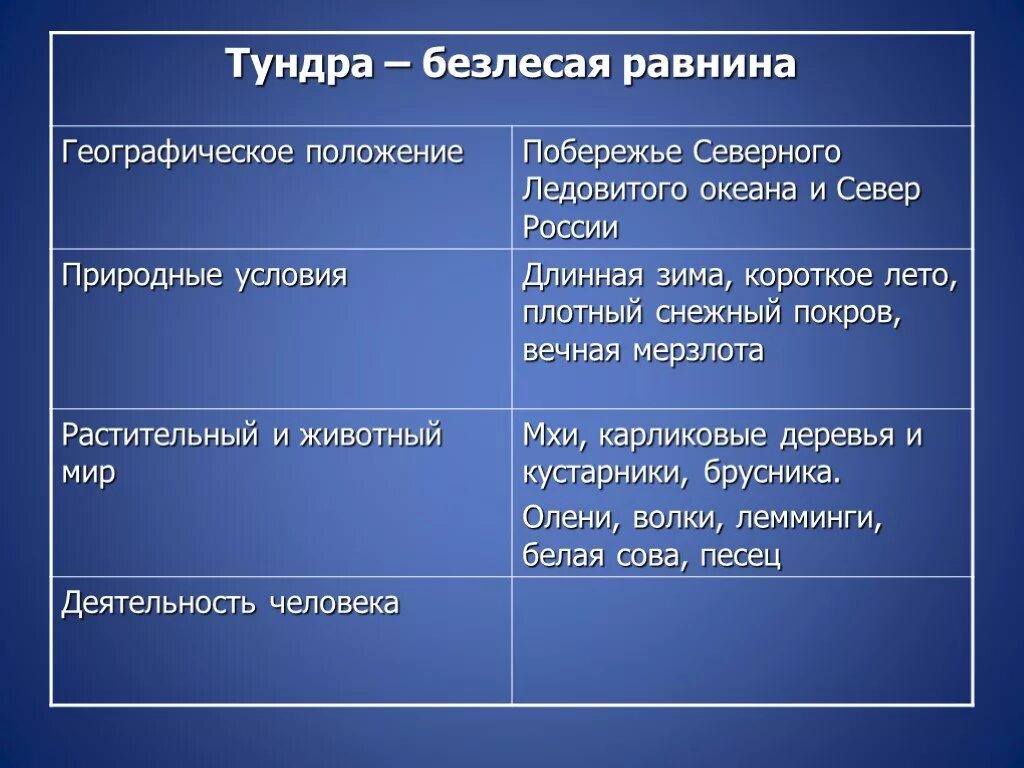 | Тундра – безлесая равнина | |
|---|---|
| Географическое положение | Побережье Северного Ледовитого океана и Север России |
| Природные условия | Длинная зима, короткое лето, плотный снежный покров, вечная мерзлота |
| Растительный и животный мир | Мхи, карликовые деревья и кустарники, брусника. Олени, волки, лемминги, белая сова, песец |
| Деятельность человека | |